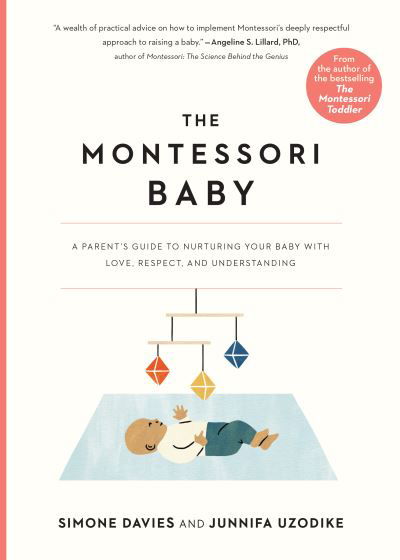 "A wealth of practical advice on how to implement Montessori's deeply respectful approach to raising a baby." —Angeline S. Lillard, PhD, author of Montessori: The Science Behind the Genius

From the author of the bestselling The Montessori Toddler

THE MONTESSORI BABY

A PARENT'S GUIDE TO NURTURING YOUR BABY WITH LOVE, RESPECT, AND UNDERSTANDING

SIMONE DAVIES AND JUNNIFA UZODIKE